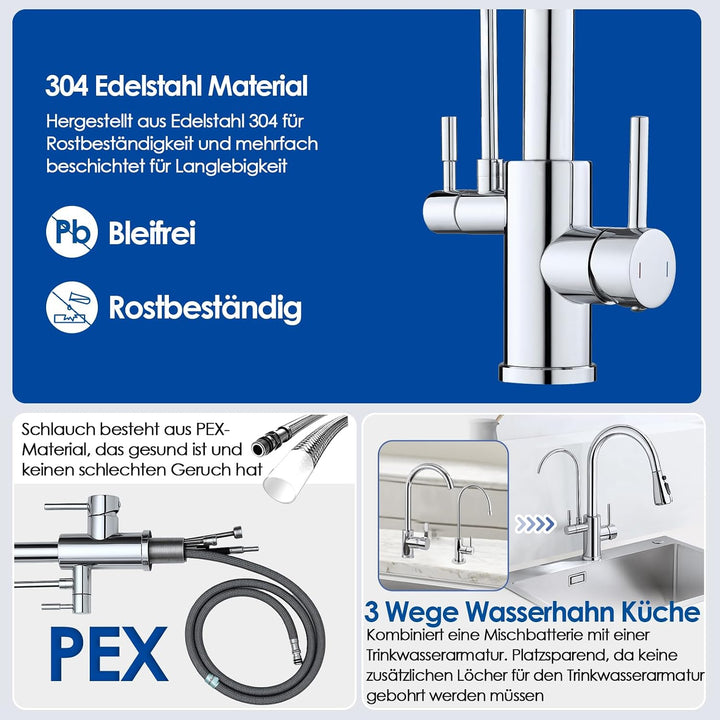 304 Edelstahl Material

Hergestellt aus Edelstahl 304 für Rostbeständigkeit und mehrfach beschichtet für Langlebigkeit

Pb Bleifrei

Rostbeständig

Schlauch besteht aus PEX-Material, das gesund ist und keinen schlechten Geruch hat

PEX

3 Wege Wasserhahn Küche

Kombiniert eine Mischbatterie mit einer Trinkwasserarmatur. Platzsparend, da keine zusätzlichen Löcher für den Trinkwasserarmatur gebohrt werden müssen